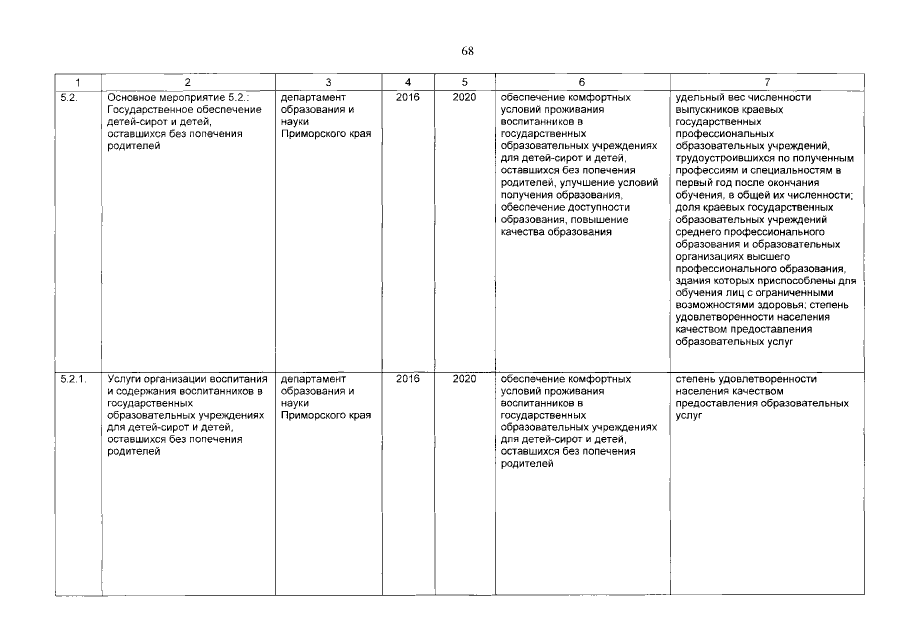 68

| 1 | 2 | 3 | 4 | 5 | 6 | 7 |
|---|---|---|---|---|---|---|
| 5.2. | Основное мероприятие 5.2.: Государственное обеспечение детей-сирот и детей, оставшихся без попечения родителей | департамент образования и науки Приморского края | 2016 | 2020 | обеспечение комфортных условий проживания воспитанников в государственных образовательных учреждениях для детей-сирот и детей, оставшихся без попечения родителей, улучшение условий получения образования, обеспечение доступности образования, повышение качества образования | удельный вес численности выпускников краевых государственных профессиональных образовательных учреждений, трудоустроившихся по полученным профессиям и специальностям в первый год после окончания обучения, в общей их численности; доля краевых государственных образовательных учреждений среднего профессионального образования и образовательных организациях высшего профессионального образования, здания которых приспособлены для обучения лиц с ограниченными возможностями здоровья; степень удовлетворенности населения качеством предоставления образовательных услуг |
| 5.2.1. | Услуги организации воспитания и содержания воспитанников в государственных образовательных учреждениях для детей-сирот и детей, оставшихся без попечения родителей | департамент образования и науки Приморского края | 2016 | 2020 | обеспечение комфортных условий проживания воспитанников в государственных образовательных учреждениях для детей-сирот и детей, оставшихся без попечения родителей | степень удовлетворенности населения качеством предоставления образовательных услуг |